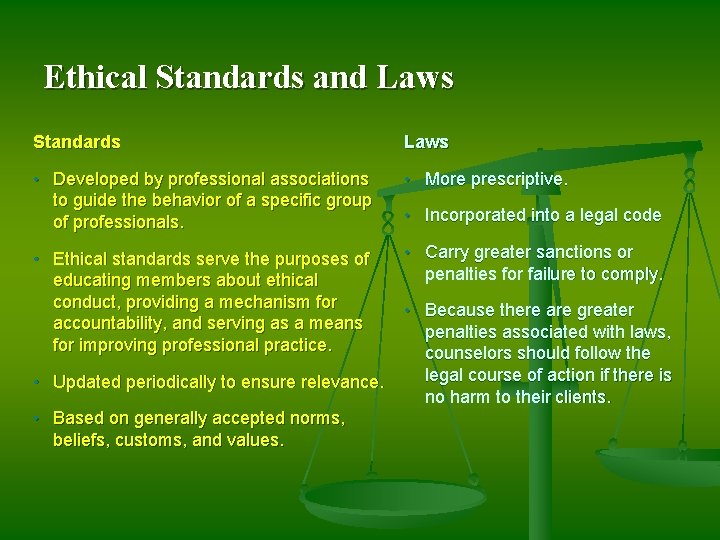 Ethical Standards and Laws

Standards

• Developed by professional associations to guide the behavior of a specific group of professionals.

• Ethical standards serve the purposes of educating members about ethical conduct, providing a mechanism for accountability, and serving as a means for improving professional practice.

• Updated periodically to ensure relevance.

• Based on generally accepted norms, beliefs, customs, and values.

Laws

• More prescriptive.

• Incorporated into a legal code

• Carry greater sanctions or penalties for failure to comply.

• Because there are greater penalties associated with laws, counselors should follow the legal course of action if there is no harm to their clients.